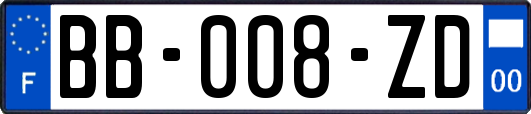 F

BB-008-ZD

00